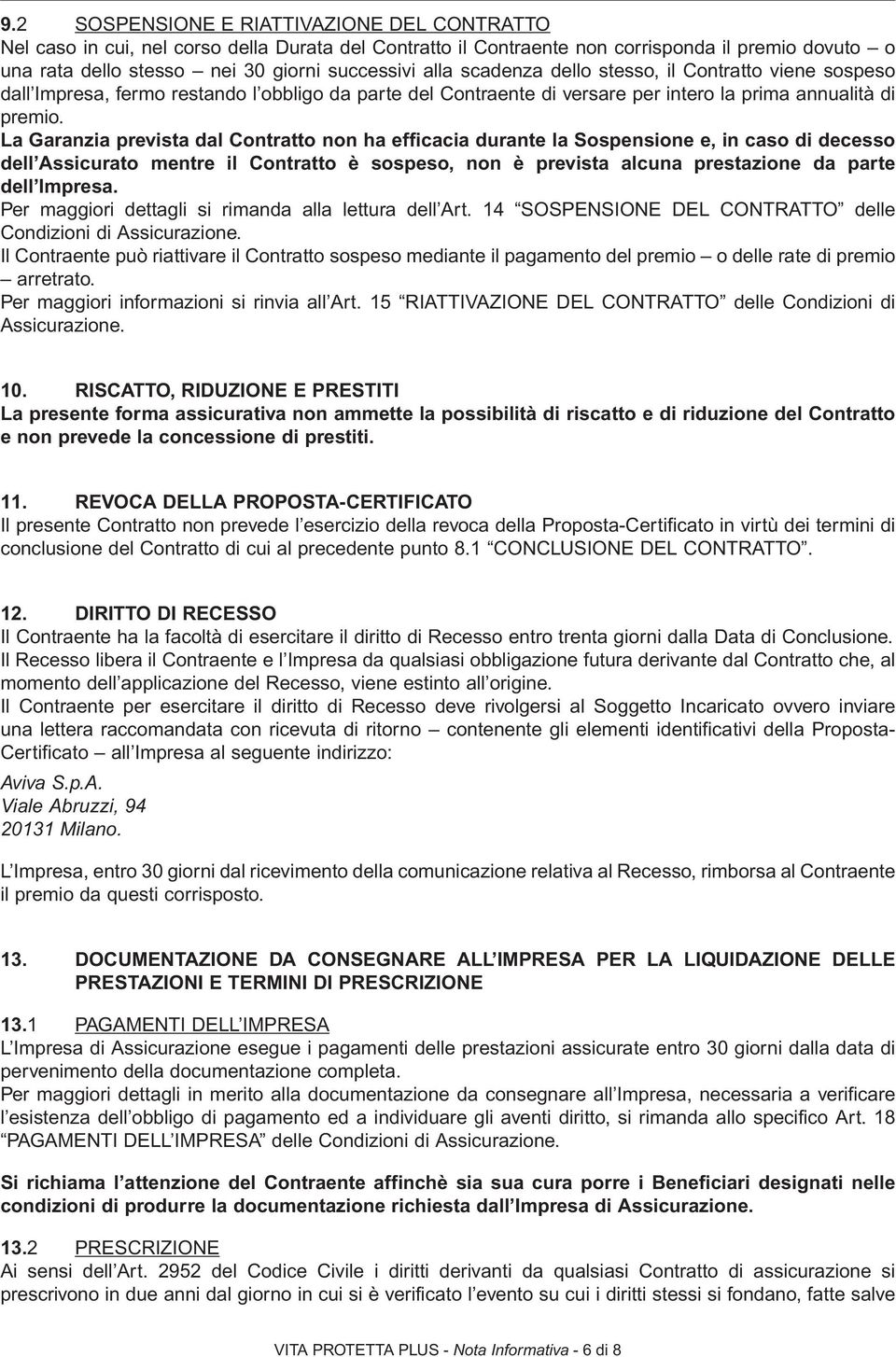 9.2 SOSPENSIONE E RIATTIVAZIONE DEL CONTRATTO
Nel caso in cui, nel corso della Durata del Contratto il Contraente non corrisponda il premio dovuto – o una rata dello stesso – nei 30 giorni successivi alla scadenza dello stesso, il Contratto viene sospeso dall'Impresa, fermo restando l'obbligo da parte del Contraente di versare per intero la prima annualità di premio.
La Garanzia prevista dal Contratto non ha efficacia durante la Sospensione e, in caso di decesso dell'Assicurato mentre il Contratto è sospeso, non è prevista alcuna prestazione da parte dell'Impresa.
Per maggiori dettagli si rimanda alla lettura dell'Art. 14 "SOSPENSIONE DEL CONTRATTO" delle Condizioni di Assicurazione.
Il Contraente può riattivare il Contratto sospeso mediante il pagamento del premio – o delle rate di premio – arretrato.
Per maggiori informazioni si rinvia all'Art. 15 "RIATTIVAZIONE DEL CONTRATTO" delle Condizioni di Assicurazione.

10. RISCATTO, RIDUZIONE E PRESTITI
La presente forma assicurativa non ammette la possibilità di riscatto e di riduzione del Contratto e non prevede la concessione di prestiti.

11. REVOCA DELLA PROPOSTA-CERTIFICATO
Il presente Contratto non prevede l'esercizio della revoca della Proposta-Certificato in virtù dei termini di conclusione del Contratto di cui al precedente punto 8.1 "CONCLUSIONE DEL CONTRATTO".

12. DIRITTO DI RECESSO
Il Contraente ha la facoltà di esercitare il diritto di Recesso entro trenta giorni dalla Data di Conclusione.
Il Recesso libera il Contraente e l'Impresa da qualsiasi obbligazione futura derivante dal Contratto che, al momento dell'applicazione del Recesso, viene estinto all'origine.
Il Contraente per esercitare il diritto di Recesso deve rivolgersi al Soggetto Incaricato ovvero inviare una lettera raccomandata con ricevuta di ritorno – contenente gli elementi identificativi della Proposta-Certificato – all'Impresa al seguente indirizzo:
Aviva S.p.A.
Viale Abruzzi, 94
20131 Milano.

L'Impresa, entro 30 giorni dal ricevimento della comunicazione relativa al Recesso, rimborsa al Contraente il premio da questi corrisposto.

13. DOCUMENTAZIONE DA CONSEGNARE ALL'IMPRESA PER LA LIQUIDAZIONE DELLE PRESTAZIONI E TERMINI DI PRESCRIZIONE

13.1 PAGAMENTI DELL'IMPRESA
L'Impresa di Assicurazione esegue i pagamenti delle prestazioni assicurate entro 30 giorni dalla data di pervenimento della documentazione completa.
Per maggiori dettagli in merito alla documentazione da consegnare all'Impresa, necessaria a verificare l'esistenza dell'obbligo di pagamento ed a individuare gli aventi diritto, si rimanda allo specifico Art. 18 "PAGAMENTI DELL'IMPRESA" delle Condizioni di Assicurazione.

Si richiama l'attenzione del Contraente affinchè sia sua cura porre i Beneficiari designati nelle condizioni di produrre la documentazione richiesta dall'Impresa di Assicurazione.

13.2 PRESCRIZIONE
Ai sensi dell'Art. 2952 del Codice Civile i diritti derivanti da qualsiasi Contratto di assicurazione si prescrivono in due anni dal giorno in cui si è verificato l'evento su cui i diritti stessi si fondano, fatte salve

VITA PROTETTA PLUS - Nota Informativa - 6 di 8